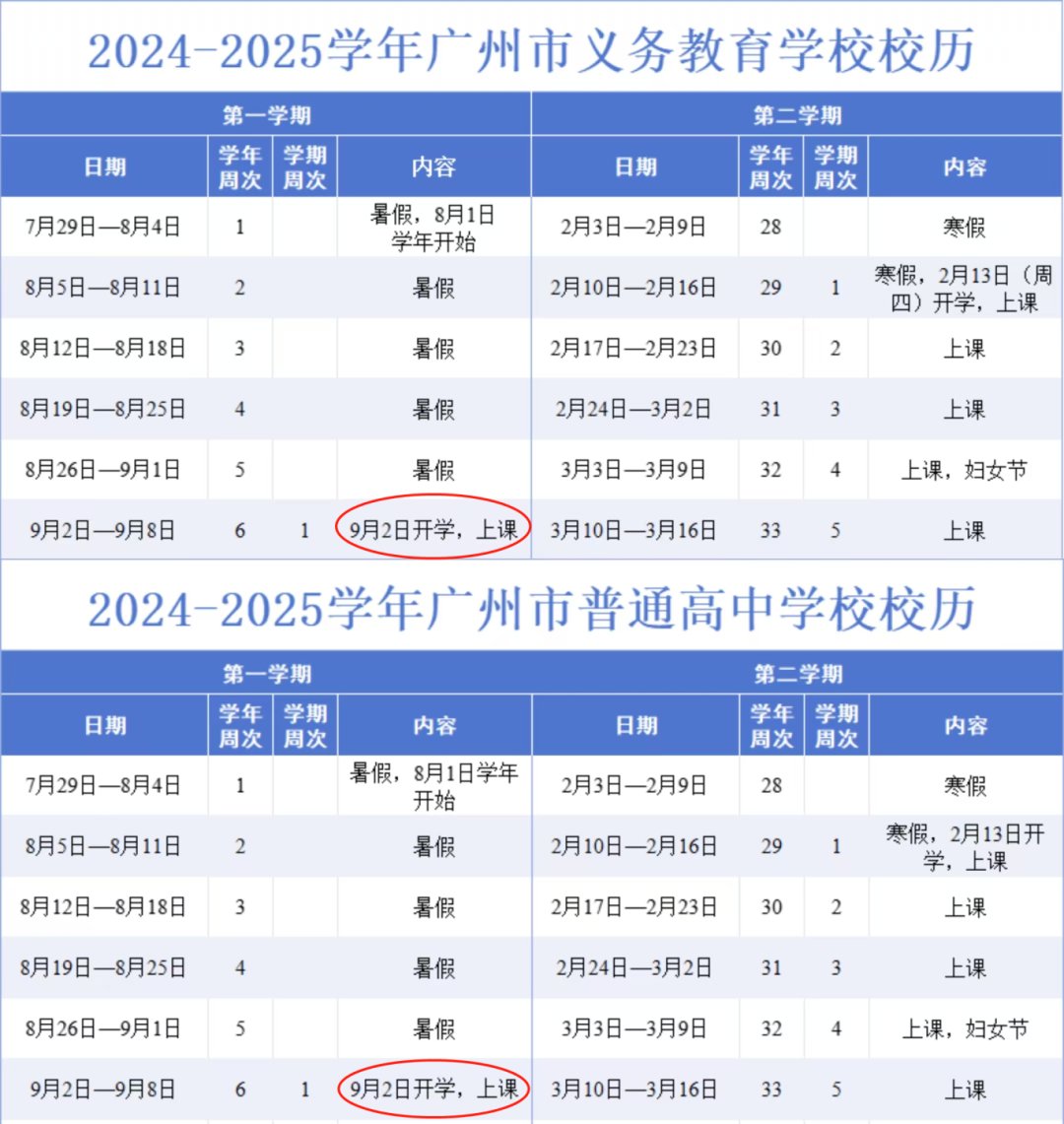 2024-2025学年广州市义务教育学校校历

| 第一学期 | | | | 第二学期 | | | |
|---|---|---|---|---|---|---|---|
| 日期 | 学年周次 | 学期周次 | 内容 | 日期 | 学年周次 | 学期周次 | 内容 |
| 7月29日—8月4日 | 1 | | 暑假，8月1日学年开始 | 2月3日—2月9日 | 28 | | 寒假 |
| 8月5日—8月11日 | 2 | | 暑假 | 2月10日—2月16日 | 29 | 1 | 寒假，2月13日（周四）开学，上课 |
| 8月12日—8月18日 | 3 | | 暑假 | 2月17日—2月23日 | 30 | 2 | 上课 |
| 8月19日—8月25日 | 4 | | 暑假 | 2月24日—3月2日 | 31 | 3 | 上课 |
| 8月26日—9月1日 | 5 | | 暑假 | 3月3日—3月9日 | 32 | 4 | 上课，妇女节 |
| 9月2日—9月8日 | 6 | 1 | 9月2日开学，上课 | 3月10日—3月16日 | 33 | 5 | 上课 |

2024-2025学年广州市普通高中学校校历

| 第一学期 | | | | 第二学期 | | | |
|---|---|---|---|---|---|---|---|
| 日期 | 学年周次 | 学期周次 | 内容 | 日期 | 学年周次 | 学期周次 | 内容 |
| 7月29日—8月4日 | 1 | | 暑假，8月1日学年开始 | 2月3日—2月9日 | 28 | | 寒假 |
| 8月5日—8月11日 | 2 | | 暑假 | 2月10日—2月16日 | 29 | 1 | 寒假，2月13日开学，上课 |
| 8月12日—8月18日 | 3 | | 暑假 | 2月17日—2月23日 | 30 | 2 | 上课 |
| 8月19日—8月25日 | 4 | | 暑假 | 2月24日—3月2日 | 31 | 3 | 上课 |
| 8月26日—9月1日 | 5 | | 暑假 | 3月3日—3月9日 | 32 | 4 | 上课，妇女节 |
| 9月2日—9月8日 | 6 | 1 | 9月2日开学，上课 | 3月10日—3月16日 | 33 | 5 | 上课 |